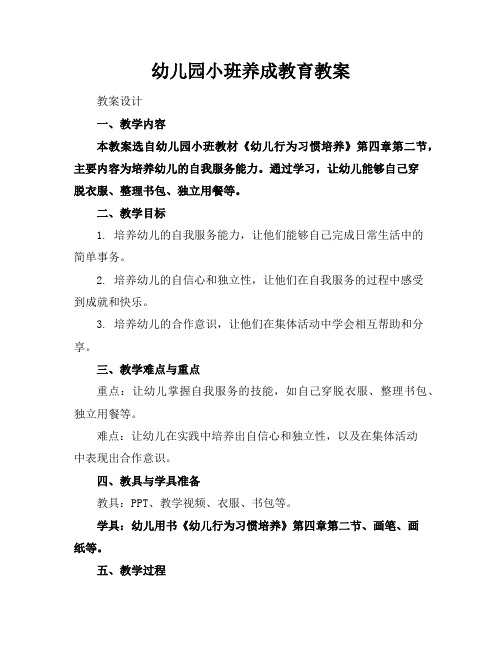 幼儿园小班养成教育教案

教案设计

一、教学内容

本教案选自幼儿园小班教材《幼儿行为习惯培养》第四章第二节，主要内容为培养幼儿的自我服务能力。通过学习，让幼儿能够自己穿脱衣服、整理书包、独立用餐等。

二、教学目标

1. 培养幼儿的自我服务能力，让他们能够自己完成日常生活中的简单事务。

2. 培养幼儿的自信心和独立性，让他们在自我服务的过程中感受到成就和快乐。

3. 培养幼儿的合作意识，让他们在集体活动中学会相互帮助和分享。

三、教学难点与重点

重点：让幼儿掌握自我服务的技能，如自己穿脱衣服、整理书包、独立用餐等。

难点：让幼儿在实践中培养出自信心和独立性，以及在集体活动中表现出合作意识。

四、教具与学具准备

教具：PPT、教学视频、衣服、书包等。

学具：幼儿用书《幼儿行为习惯培养》第四章第二节、画笔、画纸等。

五、教学过程